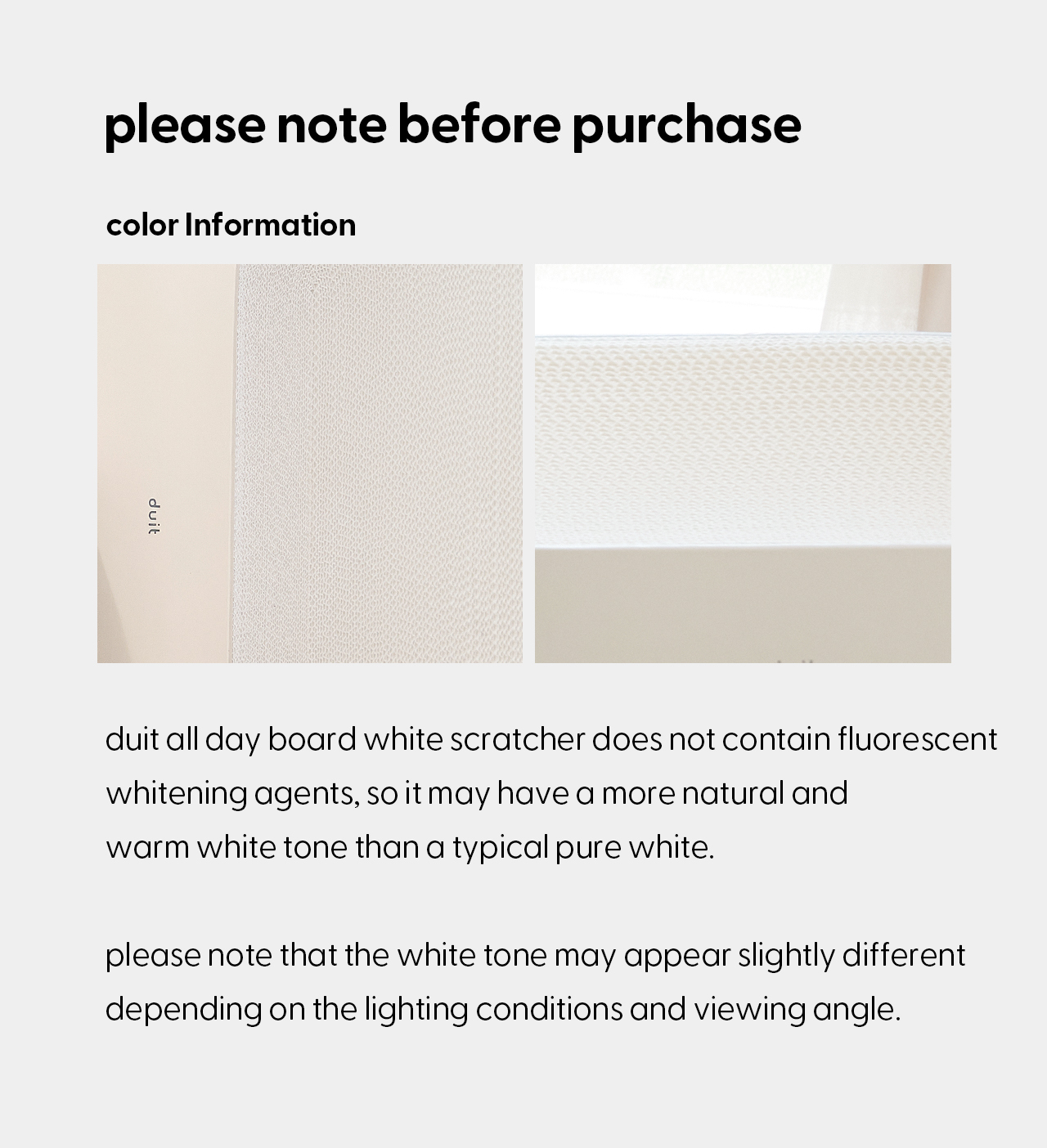 please note before purchase

color Information

duit

duit all day board white scratcher does not contain fluorescent whitening agents, so it may have a more natural and warm white tone than a typical pure white.

please note that the white tone may appear slightly different depending on the lighting conditions and viewing angle.